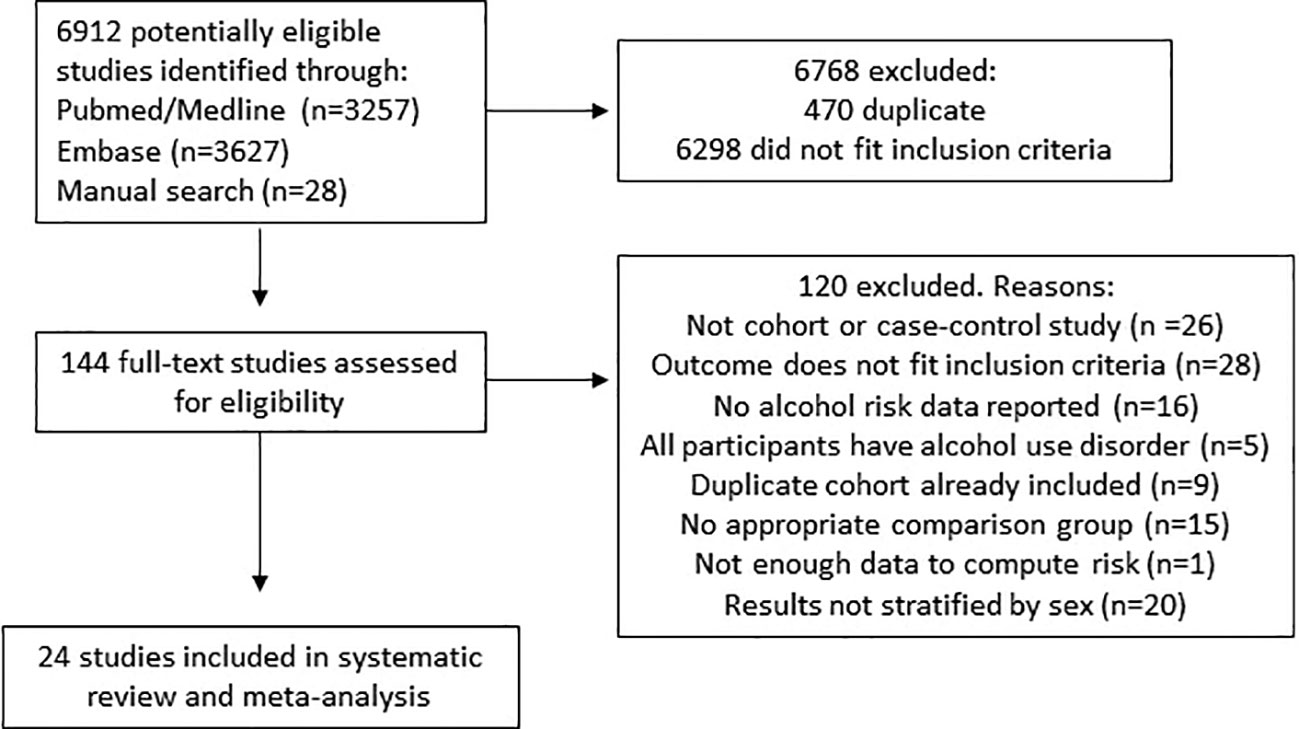 6912 potentially eligible studies identified through:
Pubmed/Medline (n=3257)
Embase (n=3627)
Manual search (n=28)

6768 excluded:
470 duplicate
6298 did not fit inclusion criteria

144 full-text studies assessed for eligibility

120 excluded. Reasons:
Not cohort or case-control study (n =26)
Outcome does not fit inclusion criteria (n=28)
No alcohol risk data reported (n=16)
All participants have alcohol use disorder (n=5)
Duplicate cohort already included (n=9)
No appropriate comparison group (n=15)
Not enough data to compute risk (n=1)
Results not stratified by sex (n=20)

24 studies included in systematic review and meta-analysis